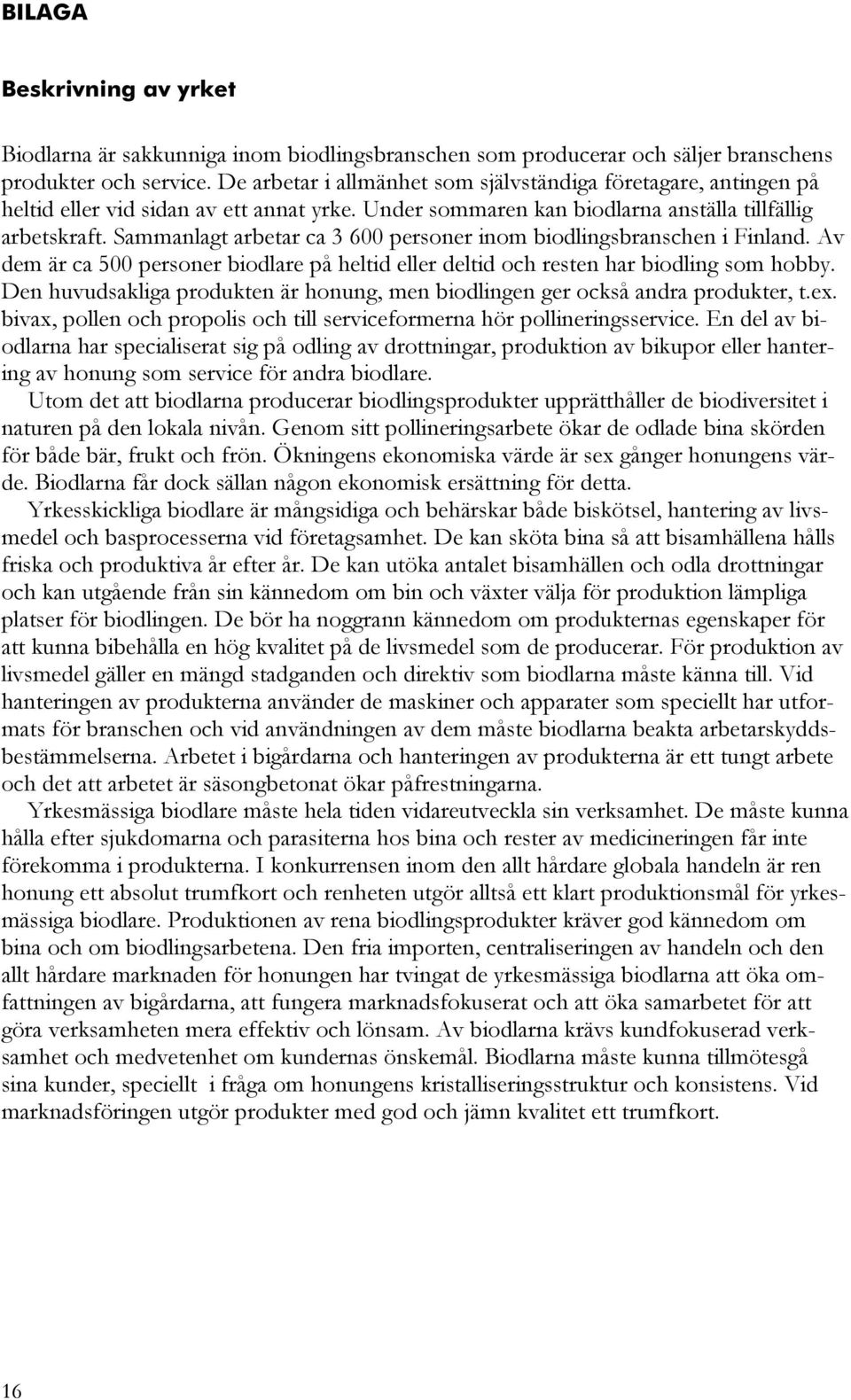 BILAGA

Beskrivning av yrket

Biodlarna är sakkunniga inom biodlingsbranschen som producerar och säljer branschens produkter och service. De arbetar i allmänhet som självständiga företagare, antingen på heltid eller vid sidan av ett annat yrke. Under sommaren kan biodlarna anställa tillfällig arbetskraft. Sammanlagt arbetar ca 3 600 personer inom biodlingsbranschen i Finland. Av dem är ca 500 personer biodlare på heltid eller deltid och resten har biodling som hobby. Den huvudsakliga produkten är honung, men biodlingen ger också andra produkter, t.ex. bivax, pollen och propolis och till serviceformerna hör pollineringsservice. En del av biodlarna har specialiserat sig på odling av drottningar, produktion av bikupor eller hantering av honung som service för andra biodlare.

Utom det att biodlarna producerar biodlingsprodukter upprätthåller de biodiversitet i naturen på den lokala nivån. Genom sitt pollineringsarbete ökar de odlade bina skörden för både bär, frukt och frön. Ökningens ekonomiska värde är sex gånger honungens värde. Biodlarna får dock sällan någon ekonomisk ersättning för detta.

Yrkesskickliga biodlare är mångsidiga och behärskar både biskötsel, hantering av livsmedel och basprocesserna vid företagsamhet. De kan sköta bina så att bisamhällena hålls friska och produktiva år efter år. De kan utöka antalet bisamhällen och odla drottningar och kan utgående från sin kännedom om bin och växter välja för produktion lämpliga platser för biodlingen. De bör ha noggrann kännedom om produkternas egenskaper för att kunna bibehålla en hög kvalitet på de livsmedel som de producerar. För produktion av livsmedel gäller en mängd stadganden och direktiv som biodlarna måste känna till. Vid hanteringen av produkterna använder de maskiner och apparater som speciellt har utformats för branschen och vid användningen av dem måste biodlarna beakta arbetarskyddsbestämmelserna. Arbetet i bigårdarna och hanteringen av produkterna är ett tungt arbete och det att arbetet är säsongbetonat ökar påfrestningarna.

Yrkesmässiga biodlare måste hela tiden vidareutveckla sin verksamhet. De måste kunna hålla efter sjukdomarna och parasiterna hos bina och rester av medicineringen får inte förekomma i produkterna. I konkurrensen inom den allt hårdare globala handeln är ren honung ett absolut trumfkort och renheten utgör alltså ett klart produktionsmål för yrkesmässiga biodlare. Produktionen av rena biodlingsprodukter kräver god kännedom om bina och om biodlingsarbetena. Den fria importen, centraliseringen av handeln och den allt hårdare marknaden för honungen har tvingat de yrkesmässiga biodlarna att öka omfattningen av bigårdarna, att fungera marknadsfokuserat och att öka samarbetet för att göra verksamheten mera effektiv och lönsam. Av biodlarna krävs kundfokuserad verksamhet och medvetenhet om kundernas önskemål. Biodlarna måste kunna tillmötesgå sina kunder, speciellt i fråga om honungens kristalliseringsstruktur och konsistens. Vid marknadsföringen utgör produkter med god och jämn kvalitet ett trumfkort.

16